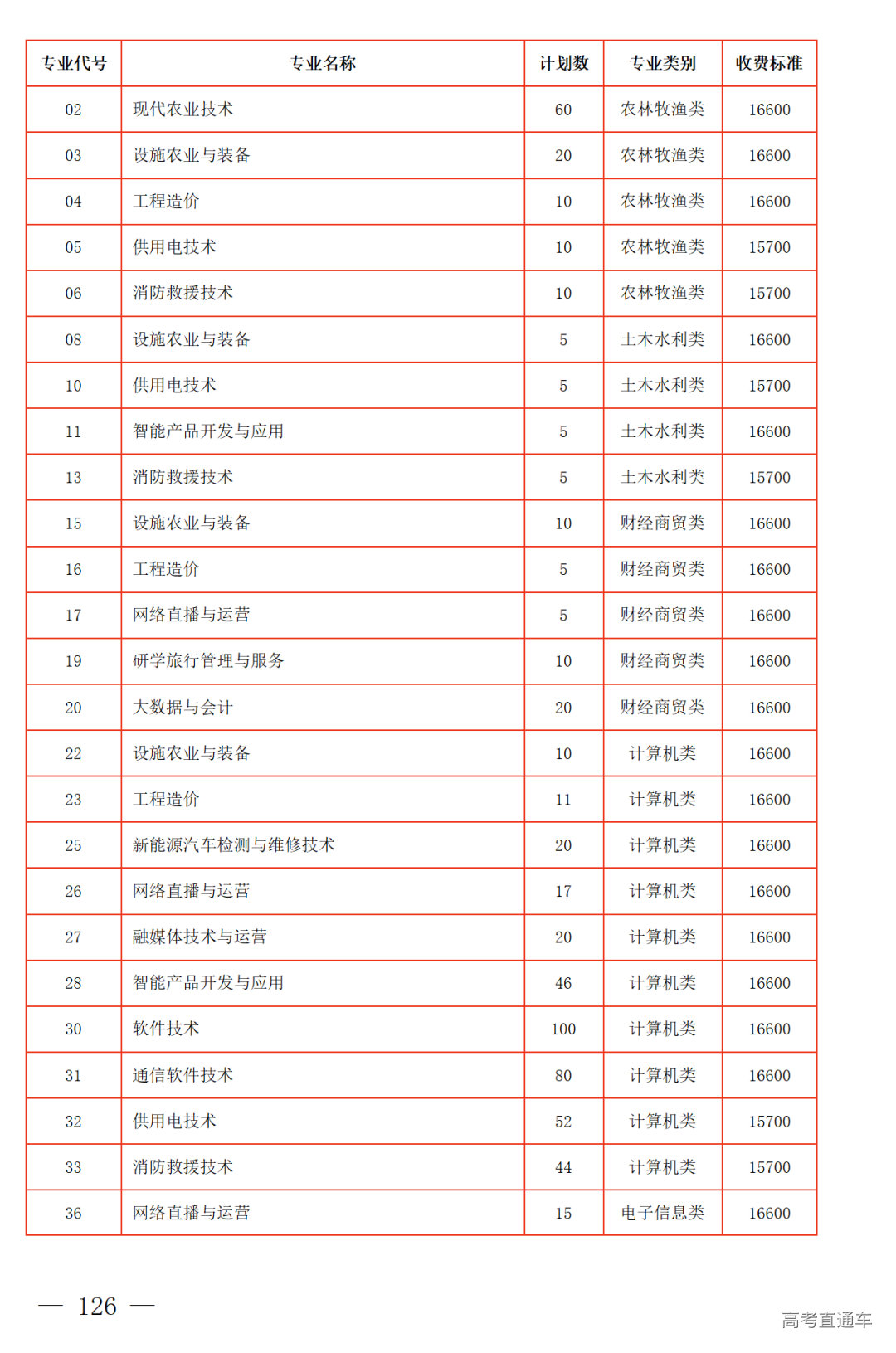 | 专业代号 | 专业名称 | 计划数 | 专业类别 | 收费标准 |
|---|---|---|---|---|
| 02 | 现代农业技术 | 60 | 农林牧渔类 | 16600 |
| 03 | 设施农业与装备 | 20 | 农林牧渔类 | 16600 |
| 04 | 工程造价 | 10 | 农林牧渔类 | 16600 |
| 05 | 供用电技术 | 10 | 农林牧渔类 | 15700 |
| 06 | 消防救援技术 | 10 | 农林牧渔类 | 15700 |
| 08 | 设施农业与装备 | 5 | 土木水利类 | 16600 |
| 10 | 供用电技术 | 5 | 土木水利类 | 15700 |
| 11 | 智能产品开发与应用 | 5 | 土木水利类 | 16600 |
| 13 | 消防救援技术 | 5 | 土木水利类 | 15700 |
| 15 | 设施农业与装备 | 10 | 财经商贸类 | 16600 |
| 16 | 工程造价 | 5 | 财经商贸类 | 16600 |
| 17 | 网络直播与运营 | 5 | 财经商贸类 | 16600 |
| 19 | 研学旅行管理与服务 | 10 | 财经商贸类 | 16600 |
| 20 | 大数据与会计 | 20 | 财经商贸类 | 16600 |
| 22 | 设施农业与装备 | 10 | 计算机类 | 16600 |
| 23 | 工程造价 | 11 | 计算机类 | 16600 |
| 25 | 新能源汽车检测与维修技术 | 20 | 计算机类 | 16600 |
| 26 | 网络直播与运营 | 17 | 计算机类 | 16600 |
| 27 | 融媒体技术与运营 | 20 | 计算机类 | 16600 |
| 28 | 智能产品开发与应用 | 46 | 计算机类 | 16600 |
| 30 | 软件技术 | 100 | 计算机类 | 16600 |
| 31 | 通信软件技术 | 80 | 计算机类 | 16600 |
| 32 | 供用电技术 | 52 | 计算机类 | 15700 |
| 33 | 消防救援技术 | 44 | 计算机类 | 15700 |
| 36 | 网络直播与运营 | 15 | 电子信息类 | 16600 |

— 126 —

高考直通车